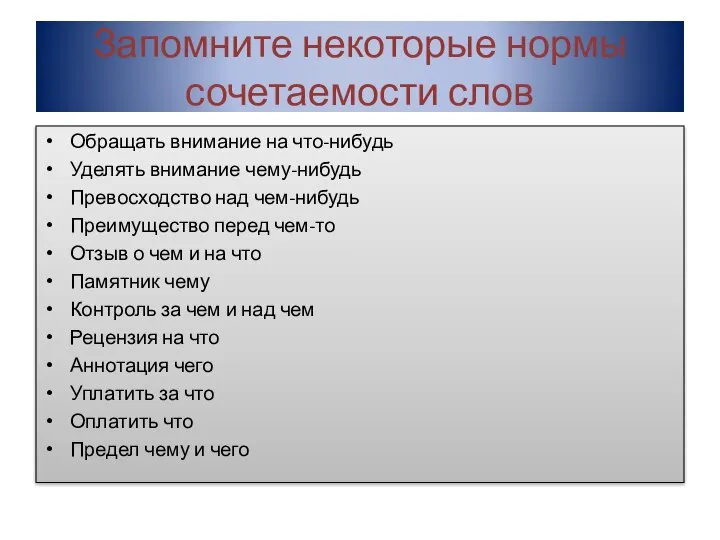 Запомните некоторые нормы сочетаемости слов

• Обращать внимание на что-нибудь
• Уделять внимание чему-нибудь
• Превосходство над чем-нибудь
• Преимущество перед чем-то
• Отзыв о чем и на что
• Памятник чему
• Контроль за чем и над чем
• Рецензия на что
• Аннотация чего
• Уплатить за что
• Оплатить что
• Предел чему и чего